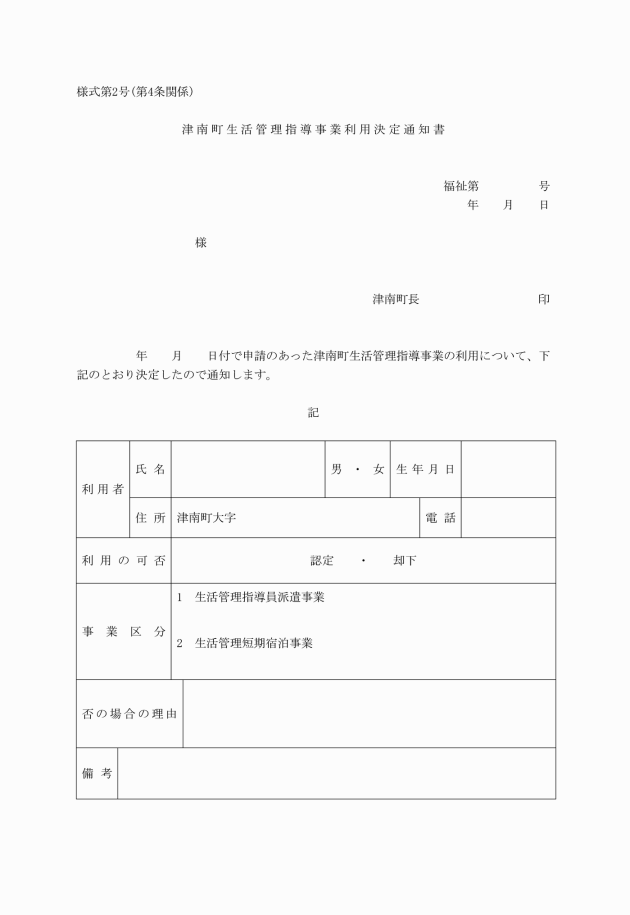 様式第2号(第4条関係)

津南町生活管理指導事業利用決定通知書

福祉第　　　号
年　月　日

様

津南町長　　　　　印

年　月　日付で申請のあった津南町生活管理指導事業の利用について、下記のとおり決定したので通知します。

記

| 利用者 | 氏名 | | 男・女 | 生年月日 | |
|---|---|---|---|---|---|
| | 住所 | 津南町大字 | | 電話 | |
| 利用の可否 | 認定　・　却下 | | | | |
| 事業区分 | 1　生活管理指導員派遣事業<br>2　生活管理短期宿泊事業 | | | | |
| 否の場合の理由 | | | | | |
| 備考 | | | | | |